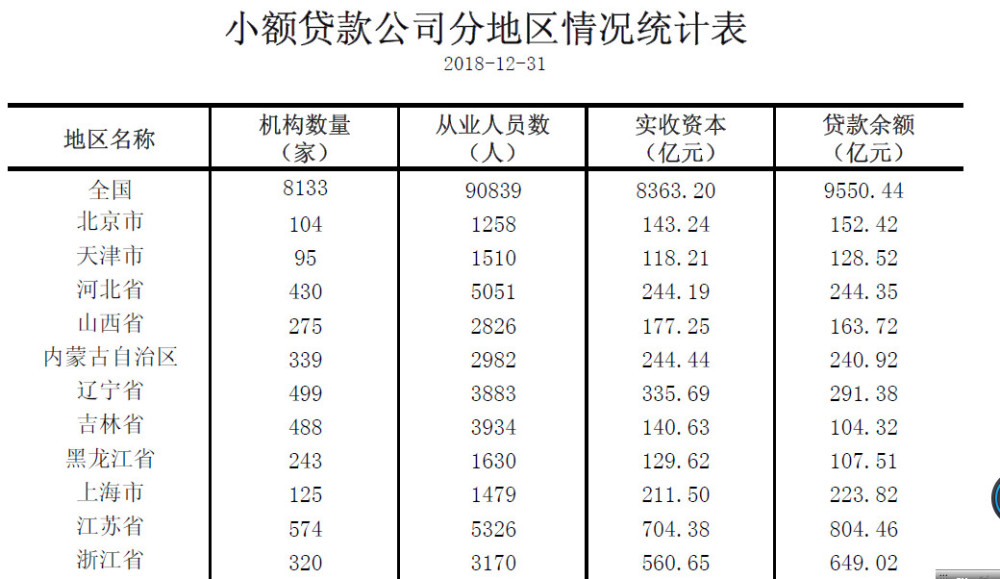 小额贷款公司分地区情况统计表

2018-12-31

| 地区名称 | 机构数量（家） | 从业人员数（人） | 实收资本（亿元） | 贷款余额（亿元） |
|---|---|---|---|---|
| 全国 | 8133 | 90839 | 8363.20 | 9550.44 |
| 北京市 | 104 | 1258 | 143.24 | 152.42 |
| 天津市 | 95 | 1510 | 118.21 | 128.52 |
| 河北省 | 430 | 5051 | 244.19 | 244.35 |
| 山西省 | 275 | 2826 | 177.25 | 163.72 |
| 内蒙古自治区 | 339 | 2982 | 244.44 | 240.92 |
| 辽宁省 | 499 | 3883 | 335.69 | 291.38 |
| 吉林省 | 488 | 3934 | 140.63 | 104.32 |
| 黑龙江省 | 243 | 1630 | 129.62 | 107.51 |
| 上海市 | 125 | 1479 | 211.50 | 223.82 |
| 江苏省 | 574 | 5326 | 704.38 | 804.46 |
| 浙江省 | 320 | 3170 | 560.65 | 649.02 |